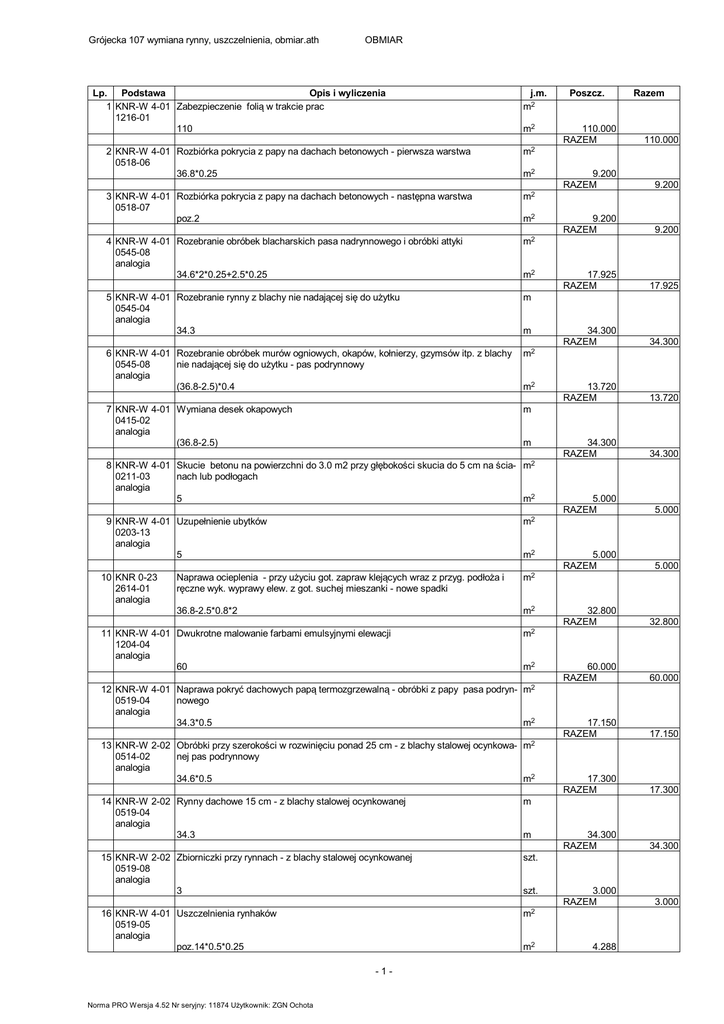 Grójecka 107 wymiana rynny, uszczelnienia, obmiar.ath OBMIAR

| Lp. | Podstawa | Opis i wyliczenia | j.m. | Poszcz. | Razem |
|---|---|---|---|---|---|
| 1 | KNR-W 4-01 1216-01 | Zabezpieczenie folią w trakcie prac | $m^2$ | | |
| | | 110 | $m^2$ | 110.000 | |
| | | | | RAZEM | 110.000 |
| 2 | KNR-W 4-01 0518-06 | Rozbiórka pokrycia z papy na dachach betonowych - pierwsza warstwa | $m^2$ | | |
| | | 36.8*0.25 | $m^2$ | 9.200 | |
| | | | | RAZEM | 9.200 |
| 3 | KNR-W 4-01 0518-07 | Rozbiórka pokrycia z papy na dachach betonowych - następna warstwa | $m^2$ | | |
| | | poz.2 | $m^2$ | 9.200 | |
| | | | | RAZEM | 9.200 |
| 4 | KNR-W 4-01 0545-08 analogia | Rozebranie obróbek blacharskich pasa nadrynnowego i obróbki attyki | $m^2$ | | |
| | | 34.6*2*0.25+2.5*0.25 | $m^2$ | 17.925 | |
| | | | | RAZEM | 17.925 |
| 5 | KNR-W 4-01 0545-04 analogia | Rozebranie rynny z blachy nie nadającej się do użytku | m | | |
| | | 34.3 | m | 34.300 | |
| | | | | RAZEM | 34.300 |
| 6 | KNR-W 4-01 0545-08 analogia | Rozebranie obróbek murów ogniowych, okapów, kołnierzy, gzymsów itp. z blachy nie nadającej się do użytku - pas podrynnowy | $m^2$ | | |
| | | (36.8-2.5)*0.4 | $m^2$ | 13.720 | |
| | | | | RAZEM | 13.720 |
| 7 | KNR-W 4-01 0415-02 analogia | Wymiana desek okapowych | m | | |
| | | (36.8-2.5) | m | 34.300 | |
| | | | | RAZEM | 34.300 |
| 8 | KNR-W 4-01 0211-03 analogia | Skucie betonu na powierzchni do 3.0 m2 przy głębokości skucia do 5 cm na ścianach lub podłogach | $m^2$ | | |
| | | 5 | $m^2$ | 5.000 | |
| | | | | RAZEM | 5.000 |
| 9 | KNR-W 4-01 0203-13 analogia | Uzupełnienie ubytków | $m^2$ | | |
| | | 5 | $m^2$ | 5.000 | |
| | | | | RAZEM | 5.000 |
| 10 | KNR 0-23 2614-01 analogia | Naprawa ocieplenia - przy użyciu got. zapraw klejących wraz z przyg. podłoża i ręczne wyk. wyprawy elew. z got. suchej mieszanki - nowe spadki | $m^2$ | | |
| | | 36.8-2.5*0.8*2 | $m^2$ | 32.800 | |
| | | | | RAZEM | 32.800 |
| 11 | KNR-W 4-01 1204-04 analogia | Dwukrotne malowanie farbami emulsyjnymi elewacji | $m^2$ | | |
| | | 60 | $m^2$ | 60.000 | |
| | | | | RAZEM | 60.000 |
| 12 | KNR-W 4-01 0519-04 analogia | Naprawa pokryć dachowych papą termozgrzewalną - obróbki z papy pasa podrynnowego | $m^2$ | | |
| | | 34.3*0.5 | $m^2$ | 17.150 | |
| | | | | RAZEM | 17.150 |
| 13 | KNR-W 2-02 0514-02 analogia | Obróbki przy szerokości w rozwinięciu ponad 25 cm - z blachy stalowej ocynkowanej pas podrynnowy | $m^2$ | | |
| | | 34.6*0.5 | $m^2$ | 17.300 | |
| | | | | RAZEM | 17.300 |
| 14 | KNR-W 2-02 0519-04 analogia | Rynny dachowe 15 cm - z blachy stalowej ocynkowanej | m | | |
| | | 34.3 | m | 34.300 | |
| | | | | RAZEM | 34.300 |
| 15 | KNR-W 2-02 0519-08 analogia | Zbiorniczki przy rynnach - z blachy stalowej ocynkowanej | szt. | | |
| | | 3 | szt. | 3.000 | |
| | | | | RAZEM | 3.000 |
| 16 | KNR-W 4-01 0519-05 analogia | Uszczelnienia rynhaków | $m^2$ | | |
| | | poz.14*0.5*0.25 | $m^2$ | 4.288 | |

- 1 -

Norma PRO Wersja 4.52 Nr seryjny: 11874 Użytkownik: ZGN Ochota